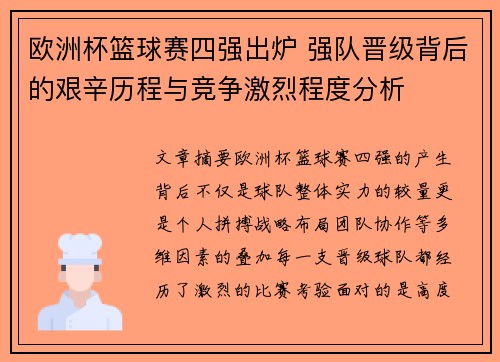 欧洲杯篮球赛四强出炉 强队晋级背后的艰辛历程与竞争激烈程度分析

文章摘要欧洲杯篮球赛四强的产生背后不仅是球队整体实力的较量更是个人拼搏战略布局团队协作等多维因素的叠加每一支晋级球队都经历了激烈的比赛考验面对的是高度